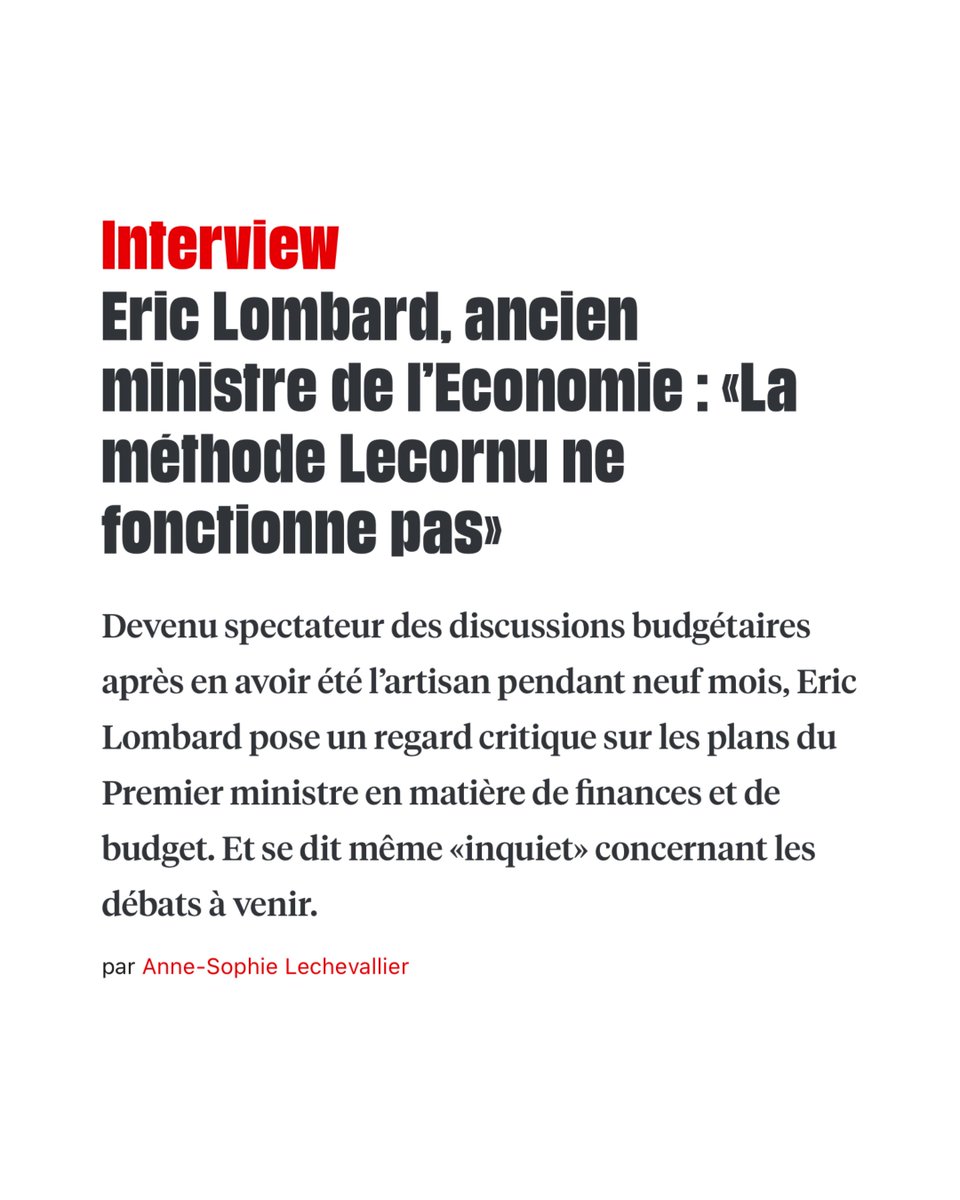 Interview
Eric Lombard, ancien ministre de l'Economie : «La méthode Lecornu ne fonctionne pas»

Devenu spectateur des discussions budgétaires après en avoir été l'artisan pendant neuf mois, Eric Lombard pose un regard critique sur les plans du Premier ministre en matière de finances et de budget. Et se dit même «inquiet» concernant les débats à venir.

par Anne-Sophie Lechevallier